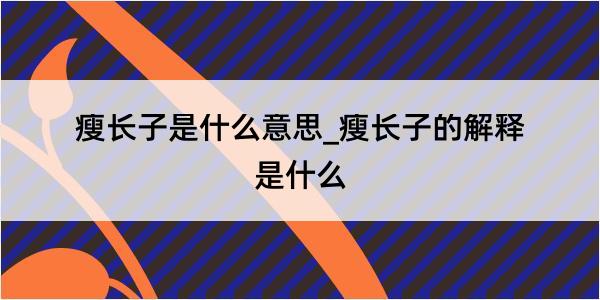 瘦长子是什么意思_瘦长子的解释是什么